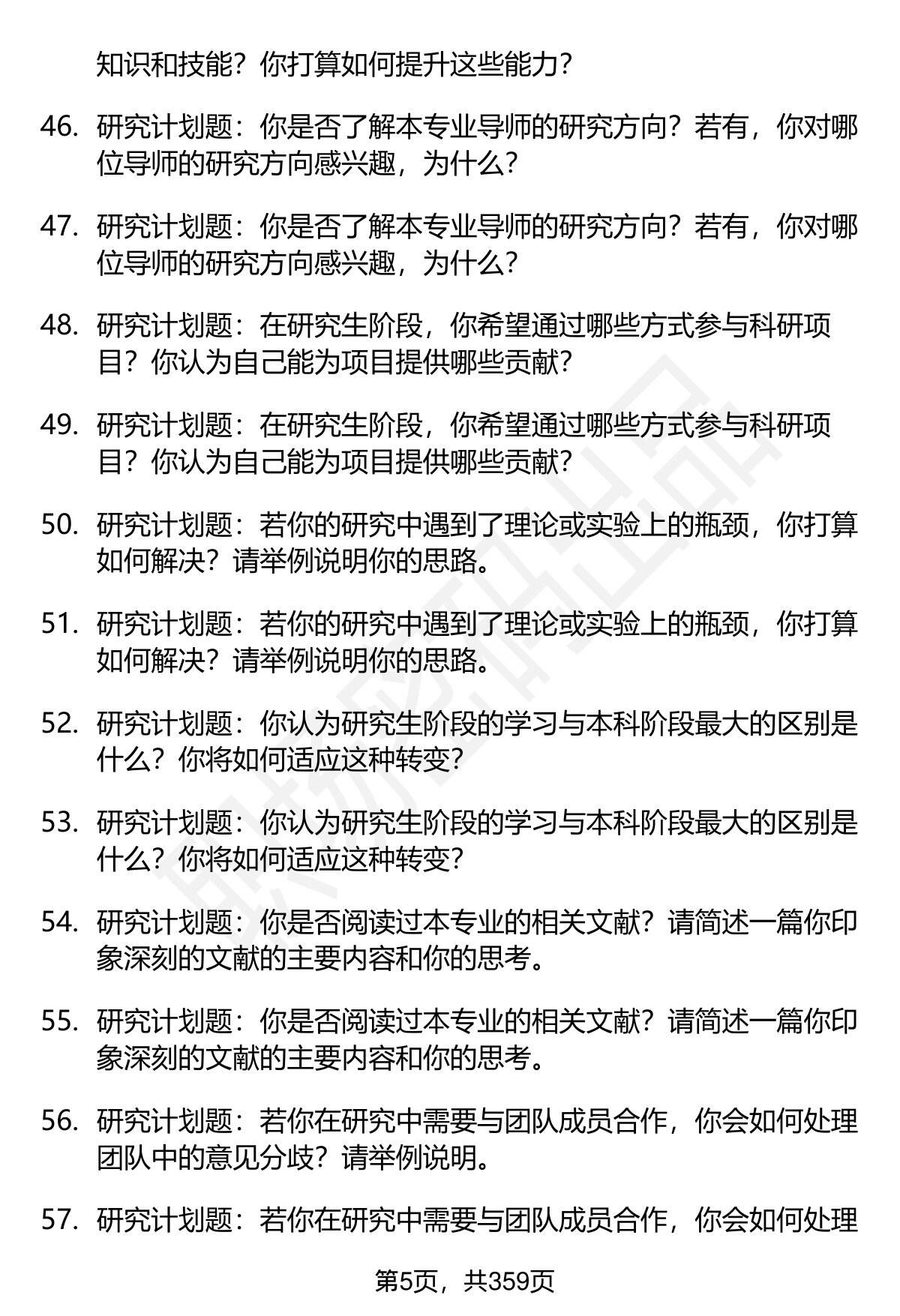 知识和技能？你打算如何提升这些能力？

46. 研究计划题：你是否了解本专业导师的研究方向？若有，你对哪位导师的研究方向感兴趣，为什么？

47. 研究计划题：你是否了解本专业导师的研究方向？若有，你对哪位导师的研究方向感兴趣，为什么？

48. 研究计划题：在研究生阶段，你希望通过哪些方式参与科研项目？你认为自己能为项目提供哪些贡献？

49. 研究计划题：在研究生阶段，你希望通过哪些方式参与科研项目？你认为自己能为项目提供哪些贡献？

50. 研究计划题：若你的研究中遇到了理论或实验上的瓶颈，你打算如何解决？请举例说明你的思路。

51. 研究计划题：若你的研究中遇到了理论或实验上的瓶颈，你打算如何解决？请举例说明你的思路。

52. 研究计划题：你认为研究生阶段的学习与本科阶段最大的区别是什么？你将如何适应这种转变？

53. 研究计划题：你认为研究生阶段的学习与本科阶段最大的区别是什么？你将如何适应这种转变？

54. 研究计划题：你是否阅读过本专业的相关文献？请简述一篇你印象深刻的文献的主要内容和你的思考。

55. 研究计划题：你是否阅读过本专业的相关文献？请简述一篇你印象深刻的文献的主要内容和你的思考。

56. 研究计划题：若你在研究中需要与团队成员合作，你会如何处理团队中的意见分歧？请举例说明。

57. 研究计划题：若你在研究中需要与团队成员合作，你会如何处理

第5页，共359页